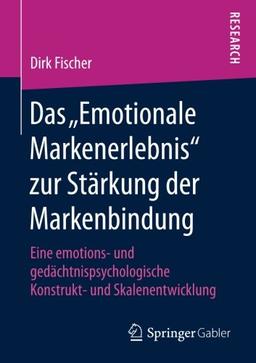 RESEARCH

Dirk Fischer

Das „Emotionale Markenerlebnis“ zur Stärkung der Markenbindung

Eine emotions- und gedächtnispsychologische Konstrukt- und Skalenentwicklung

Springer Gabler